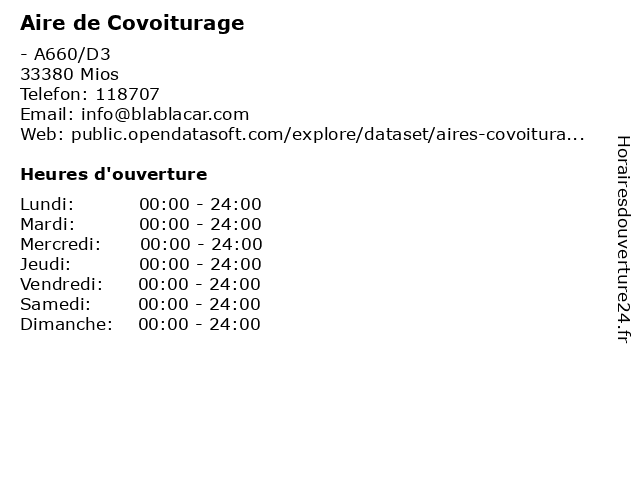 Aire de Covoiturage

- A660/D3
33380 Mios
Telefon: 118707
Email: info@blablacar.com
Web: public.opendatasoft.com/explore/dataset/aires-covoitura...

Heures d'ouverture

Lundi: 00:00 - 24:00
Mardi: 00:00 - 24:00
Mercredi: 00:00 - 24:00
Jeudi: 00:00 - 24:00
Vendredi: 00:00 - 24:00
Samedi: 00:00 - 24:00
Dimanche: 00:00 - 24:00

Horairesdouverture24.fr